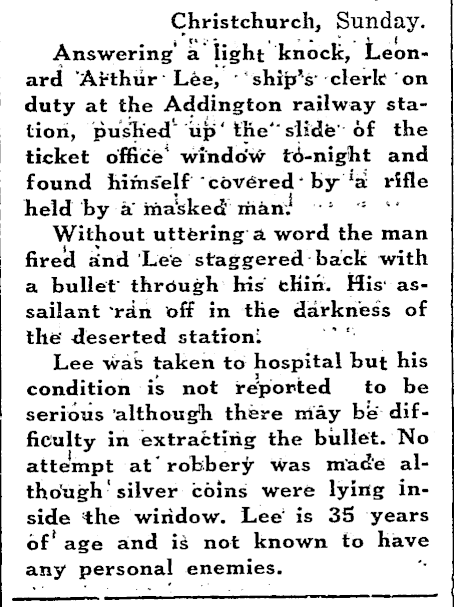 Christchurch, Sunday.

Answering a light knock, Leonard Arthur Lee, ship's clerk on duty at the Addington railway station, pushed up the slide of the ticket office window to-night and found himself covered by a rifle held by a masked man.

Without uttering a word the man fired and Lee staggered back with a bullet through his chin. His assailant ran off in the darkness of the deserted station.

Lee was taken to hospital but his condition is not reported to be serious although there may be difficulty in extracting the bullet. No attempt at robbery was made although silver coins were lying inside the window. Lee is 35 years of age and is not known to have any personal enemies.